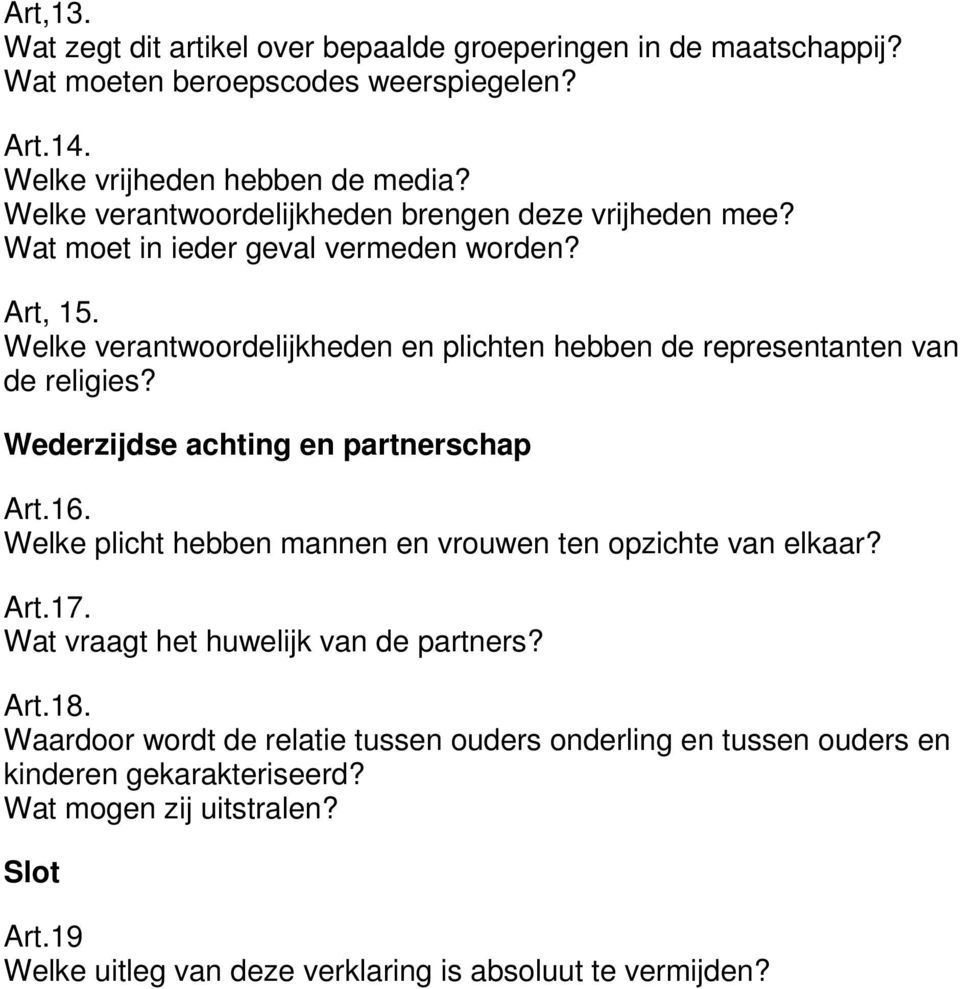 Art,13.
Wat zegt dit artikel over bepaalde groeperingen in de maatschappij?
Wat moeten beroepscodes weerspiegelen?

Art.14.
Welke vrijheden hebben de media?
Welke verantwoordelijkheden brengen deze vrijheden mee?
Wat moet in ieder geval vermeden worden?

Art, 15.
Welke verantwoordelijkheden en plichten hebben de representanten van de religies?

Wederzijdse achting en partnerschap

Art.16.
Welke plicht hebben mannen en vrouwen ten opzichte van elkaar?

Art.17.
Wat vraagt het huwelijk van de partners?

Art.18.
Waardoor wordt de relatie tussen ouders onderling en tussen ouders en kinderen gekarakteriseerd?
Wat mogen zij uitstralen?

Slot

Art.19
Welke uitleg van deze verklaring is absoluut te vermijden?